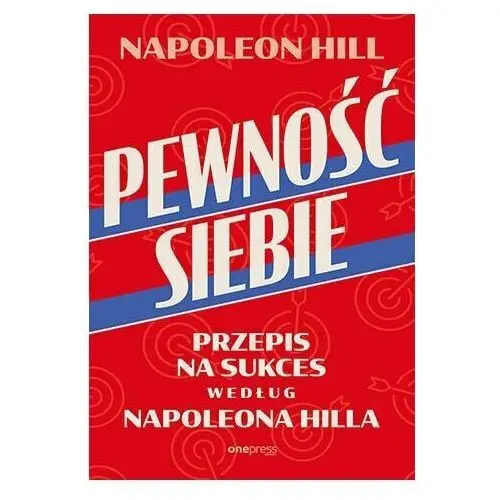 NAPOLEON HILL

PEWNOŚĆ SIEBIE

PRZEPIS NA SUKCES WEDŁUG NAPOLEONA HILLA

onepress